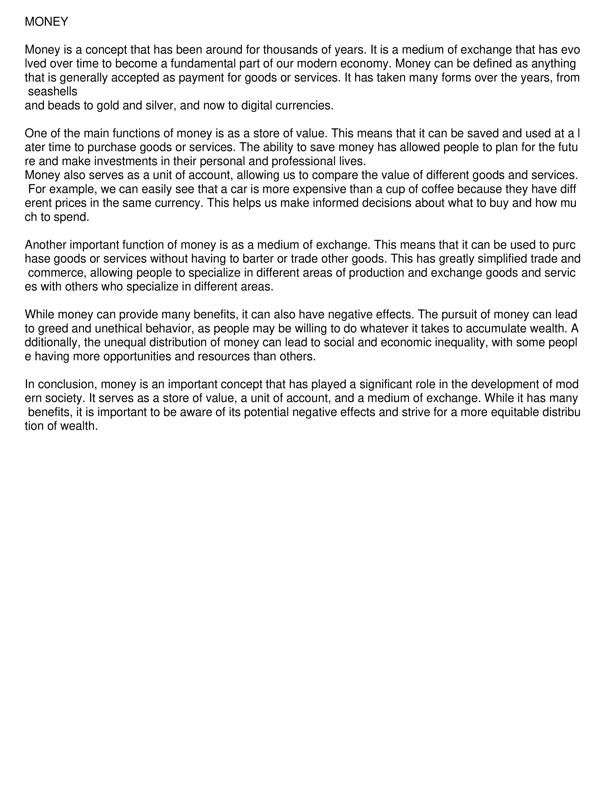 MONEY

Money is a concept that has been around for thousands of years. It is a medium of exchange that has evolved over time to become a fundamental part of our modern economy. Money can be defined as anything that is generally accepted as payment for goods or services. It has taken many forms over the years, from seashells and beads to gold and silver, and now to digital currencies.

One of the main functions of money is as a store of value. This means that it can be saved and used at a later time to purchase goods or services. The ability to save money has allowed people to plan for the future and make investments in their personal and professional lives.
Money also serves as a unit of account, allowing us to compare the value of different goods and services. For example, we can easily see that a car is more expensive than a cup of coffee because they have different prices in the same currency. This helps us make informed decisions about what to buy and how much to spend.

Another important function of money is as a medium of exchange. This means that it can be used to purchase goods or services without having to barter or trade other goods. This has greatly simplified trade and commerce, allowing people to specialize in different areas of production and exchange goods and services with others who specialize in different areas.

While money can provide many benefits, it can also have negative effects. The pursuit of money can lead to greed and unethical behavior, as people may be willing to do whatever it takes to accumulate wealth. Additionally, the unequal distribution of money can lead to social and economic inequality, with some people having more opportunities and resources than others.

In conclusion, money is an important concept that has played a significant role in the development of modern society. It serves as a store of value, a unit of account, and a medium of exchange. While it has many benefits, it is important to be aware of its potential negative effects and strive for a more equitable distribution of wealth.